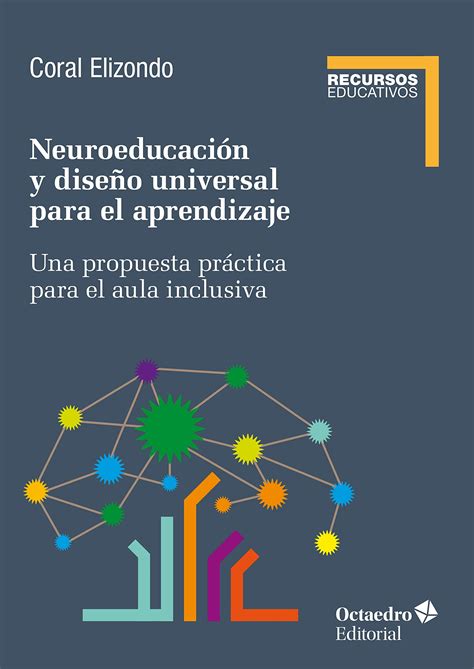 Coral Elizondo

RECURSOS
EDUCATIVOS

Neuroeducación y diseño universal para el aprendizaje

Una propuesta práctica para el aula inclusiva

Octaedro
Editorial